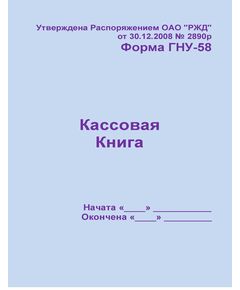 Утверждена Распоряжением ОАО "РЖД"
от 30.12.2008 № 2890р
Форма ГНУ-58

Кассовая
Книга

Начата «____» ____________
Окончена «____» __________